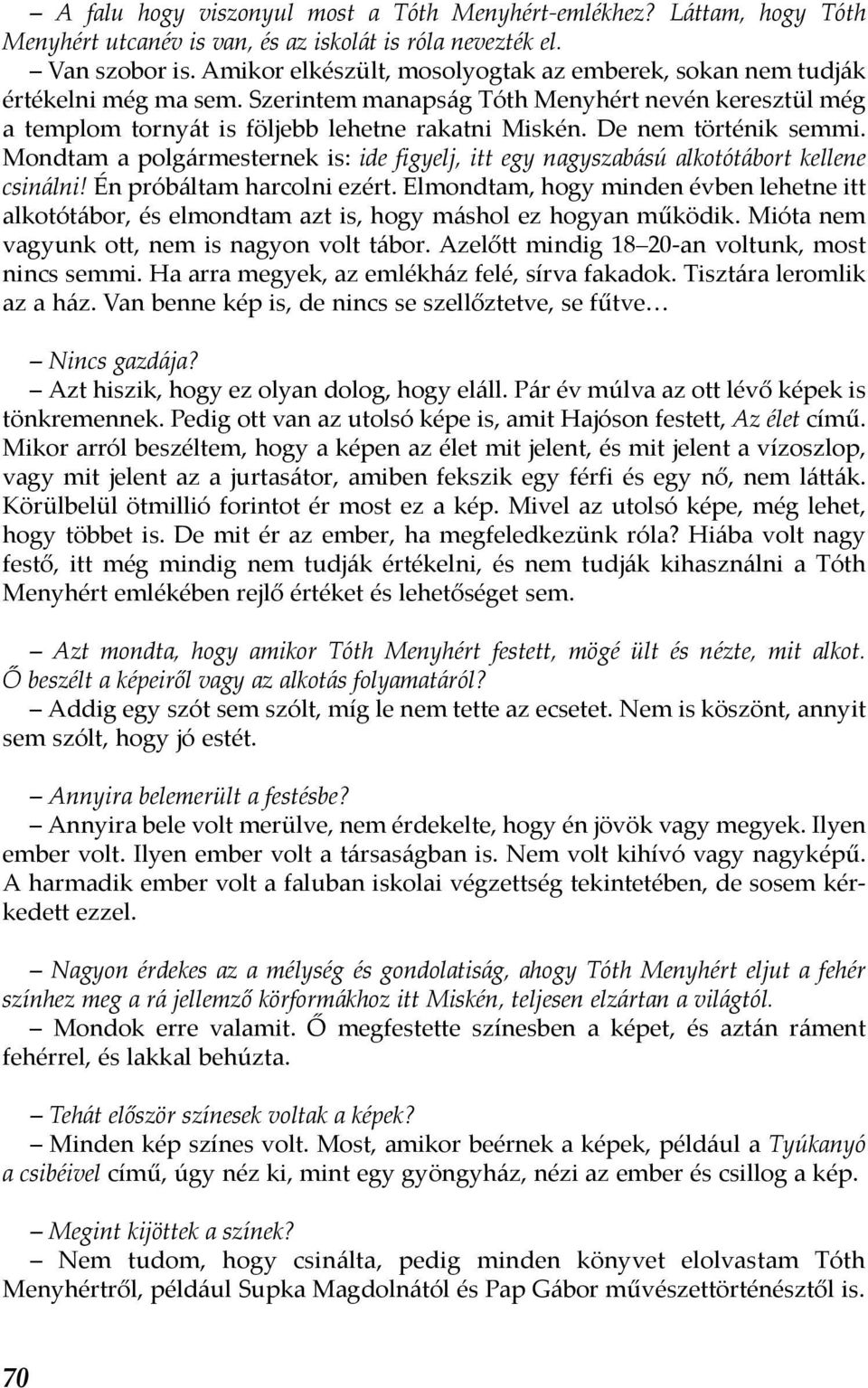 – A falu hogy viszonyul most a Tóth Menyhért-emlékhez? Láttam, hogy Tóth Menyhért utcanév is van, és az iskolát is róla nevezték el.
– Van szobor is. Amikor elkészült, mosolyogtak az emberek, sokan nem tudják értékelni még ma sem. Szerintem manapság Tóth Menyhért nevén keresztül még a templom tornyát is följebb lehetne rakatni Miskén. De nem történik semmi. Mondtam a polgármesternek is: ide figyelj, itt egy nagyszabású alkotótábort kellene csinálni! Én próbáltam harcolni ezért. Elmondtam, hogy minden évben lehetne itt alkotótábor, és elmondtam azt is, hogy máshol ez hogyan működik. Mióta nem vagyunk ott, nem is nagyon volt tábor. Azelőtt mindig 18–20-an voltunk, most nincs semmi. Ha arra megyek, az emlékház felé, sírva fakadok. Tisztára leromlik az a ház. Van benne kép is, de nincs se szellőztetve, se fűtve…

– Nincs gazdája?
– Azt hiszik, hogy ez olyan dolog, hogy eláll. Pár év múlva az ott lévő képek is tönkremennek. Pedig ott van az utolsó képe is, amit Hajóson festett, Az élet című. Mikor arról beszéltem, hogy a képen az élet mit jelent, és mit jelent a vízoszlop, vagy mit jelent az a jurtasátor, amiben fekszik egy férfi és egy nő, nem látták. Körülbelül ötmillió forintot ér most ez a kép. Mivel az utolsó képe, még lehet, hogy többet is. De mit ér az ember, ha megfeledkezünk róla? Hiába volt nagy festő, itt még mindig nem tudják értékelni, és nem tudják kihasználni a Tóth Menyhért emlékében rejlő értéket és lehetőséget sem.

– Azt mondta, hogy amikor Tóth Menyhért festett, mögé ült és nézte, mit alkot. Ő beszélt a képeiről vagy az alkotás folyamatáról?
– Addig egy szót sem szólt, míg le nem tette az ecsetet. Nem is köszönt, annyit sem szólt, hogy jó estét.

– Annyira belemerült a festésbe?
– Annyira bele volt merülve, nem érdekelte, hogy én jövök vagy megyek. Ilyen ember volt. Ilyen ember volt a társaságban is. Nem volt kihívó vagy nagyképű. A harmadik ember volt a faluban iskolai végzettség tekintetében, de sosem kérkedett ezzel.

– Nagyon érdekes az a mélység és gondolatiság, ahogy Tóth Menyhért eljut a fehér színhez meg a rá jellemző körformákhoz itt Miskén, teljesen elzártan a világtól.
– Mondok erre valamit. Ő megfestette színesben a képet, és aztán ráment fehérrel, és lakkal behúzta.

– Tehát először színesek voltak a képek?
– Minden kép színes volt. Most, amikor beérnek a képek, például a Tyúkanyó a csibéivel című, úgy néz ki, mint egy gyöngyház, nézi az ember és csillog a kép.

– Megint kijöttek a színek?
– Nem tudom, hogy csinálta, pedig minden könyvet elolvastam Tóth Menyhértről, például Supka Magdolnától és Pap Gábor művészettörténésztől is.

70